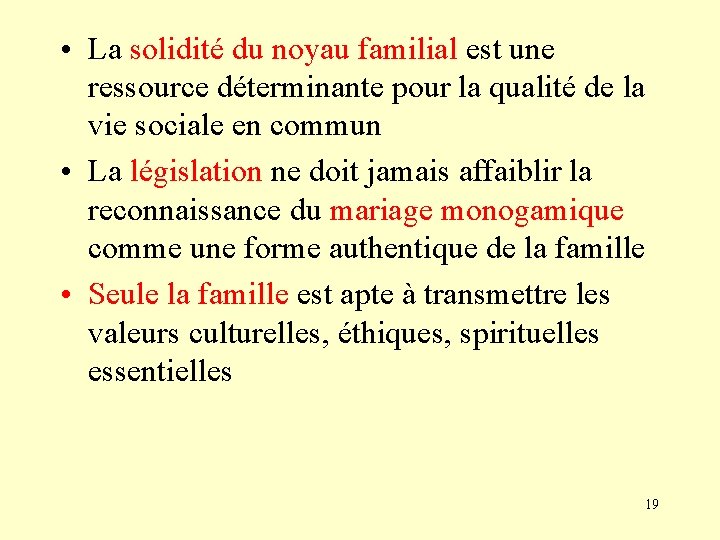 • La solidité du noyau familial est une ressource déterminante pour la qualité de la vie sociale en commun

• La législation ne doit jamais affaiblir la reconnaissance du mariage monogamique comme une forme authentique de la famille

• Seule la famille est apte à transmettre les valeurs culturelles, éthiques, spirituelles essentielles

19